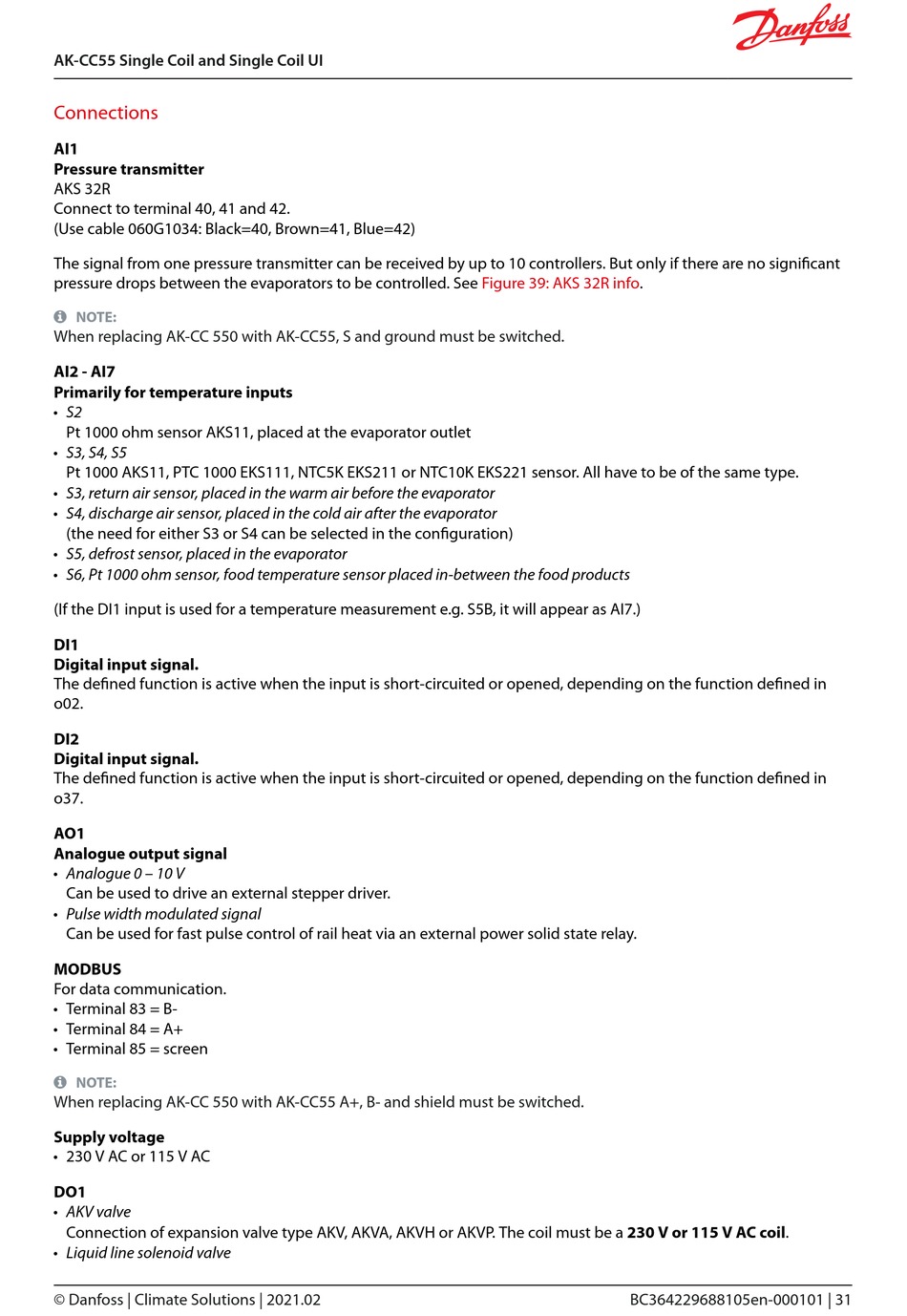 Danfoss

AK-CC55 Single Coil and Single Coil UI

Connections

AI1
Pressure transmitter
AKS 32R
Connect to terminal 40, 41 and 42.
(Use cable 060G1034: Black=40, Brown=41, Blue=42)

The signal from one pressure transmitter can be received by up to 10 controllers. But only if there are no significant pressure drops between the evaporators to be controlled. See Figure 39: AKS 32R info.

NOTE:
When replacing AK-CC 550 with AK-CC55, S and ground must be switched.

AI2 - AI7
Primarily for temperature inputs
• S2
Pt 1000 ohm sensor AKS11, placed at the evaporator outlet
• S3, S4, S5
Pt 1000 AKS11, PTC 1000 EKS111, NTC5K EKS211 or NTC10K EKS221 sensor. All have to be of the same type.
• S3, return air sensor, placed in the warm air before the evaporator
• S4, discharge air sensor, placed in the cold air after the evaporator
(the need for either S3 or S4 can be selected in the configuration)
• S5, defrost sensor, placed in the evaporator
• S6, Pt 1000 ohm sensor, food temperature sensor placed in-between the food products

(If the DI1 input is used for a temperature measurement e.g. S5B, it will appear as AI7.)

DI1
Digital input signal.
The defined function is active when the input is short-circuited or opened, depending on the function defined in o02.

DI2
Digital input signal.
The defined function is active when the input is short-circuited or opened, depending on the function defined in o37.

AO1
Analogue output signal
• Analogue 0 – 10 V
Can be used to drive an external stepper driver.
• Pulse width modulated signal
Can be used for fast pulse control of rail heat via an external power solid state relay.

MODBUS
For data communication.
• Terminal 83 = B-
• Terminal 84 = A+
• Terminal 85 = screen

NOTE:
When replacing AK-CC 550 with AK-CC55 A+, B- and shield must be switched.

Supply voltage
• 230 V AC or 115 V AC

DO1
• AKV valve
Connection of expansion valve type AKV, AKVA, AKVH or AKVP. The coil must be a 230 V or 115 V AC coil.
• Liquid line solenoid valve

© Danfoss | Climate Solutions | 2021.02

BC364229688105en-000101 | 31